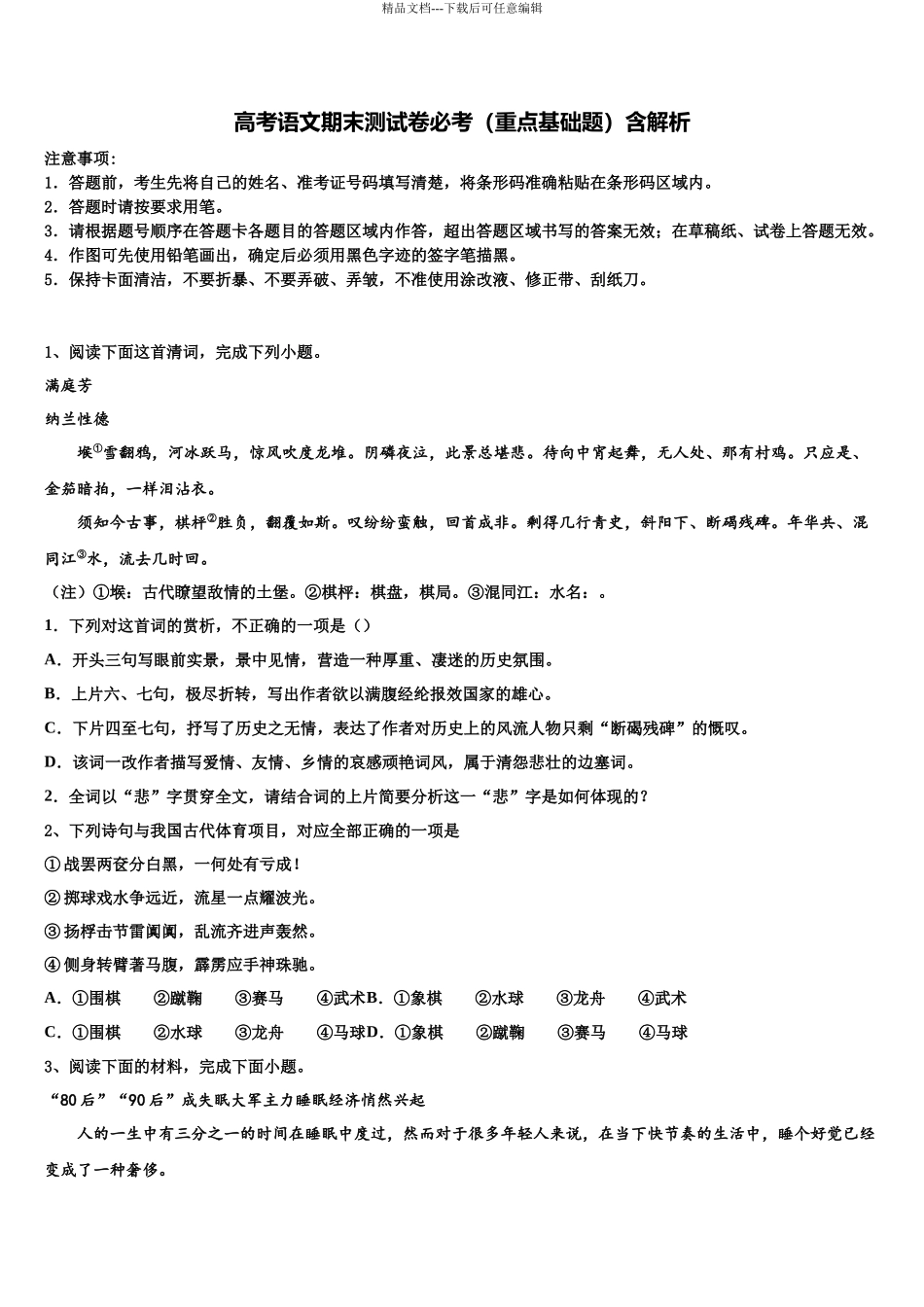 精品文档---下载后可任意编辑

高考语文期末测试卷必考（重点基础题）含解析

注意事项：
1．答题前，考生先将自己的姓名、准考证号码填写清楚，将条形码准确粘贴在条形码区域内。
2．答题时请按要求用笔。
3．请根据题号顺序在答题卡各题目的答题区域内作答，超出答题区域书写的答案无效；在草稿纸、试卷上答题无效。
4．作图可先使用铅笔画出，确定后必须用黑色字迹的签字笔描黑。
5．保持卡面清洁，不要折暴、不要弄破、弄皱，不准使用涂改液、修正带、刮纸刀。

1、阅读下面这首清词，完成下列小题。

满庭芳

纳兰性德

堠①雪翻鸦，河冰跃马，惊风吹度龙堆。阴磷夜泣，此景总堪悲。待向中宵起舞，无人处、那有村鸡。只应是、金笳暗拍，一样泪沾衣。

须知今古事，棋枰②胜负，翻覆如斯。叹纷纷蛮触，回首成非。剩得几行青史，斜阳下、断碣残碑。年华共、混同江③水，流去几时回。

（注）①堠：古代瞭望敌情的土堡。②棋枰：棋盘，棋局。③混同江：水名：。

1．下列对这首词的赏析，不正确的一项是（）

A．开头三句写眼前实景，景中见情，营造一种厚重、凄迷的历史氛围。

B．上片六、七句，极尽折转，写出作者欲以满腹经纶报效国家的雄心。

C．下片四至七句，抒写了历史之无情，表达了作者对历史上的风流人物只剩“断碣残碑”的慨叹。

D．该词一改作者描写爱情、友情、乡情的哀感顽艳词风，属于清怨悲壮的边塞词。

2．全词以“悲”字贯穿全文，请结合词的上片简要分析这一“悲”字是如何体现的？

2、下列诗句与我国古代体育项目，对应全部正确的一项是

①战罢两奁分白黑，一何处有亏成！

②掷球戏水争远近，流星一点耀波光。

③扬桴击节雷阗阗，乱流齐进声轰然。

④侧身转臂著马腹，霹雳应手神珠驰。

A．①围棋　②蹴鞠　③赛马　④武术B．①象棋　②水球　③龙舟　④武术

C．①围棋　②水球　③龙舟　④马球D．①象棋　②蹴鞠　③赛马　④马球

3、阅读下面的材料，完成下面小题。

“80后”“90后”成失眠大军主力睡眠经济悄然兴起

人的一生中有三分之一的时间在睡眠中度过，然而对于很多年轻人来说，在当下快节奏的生活中，睡个好觉已经变成了一种奢侈。